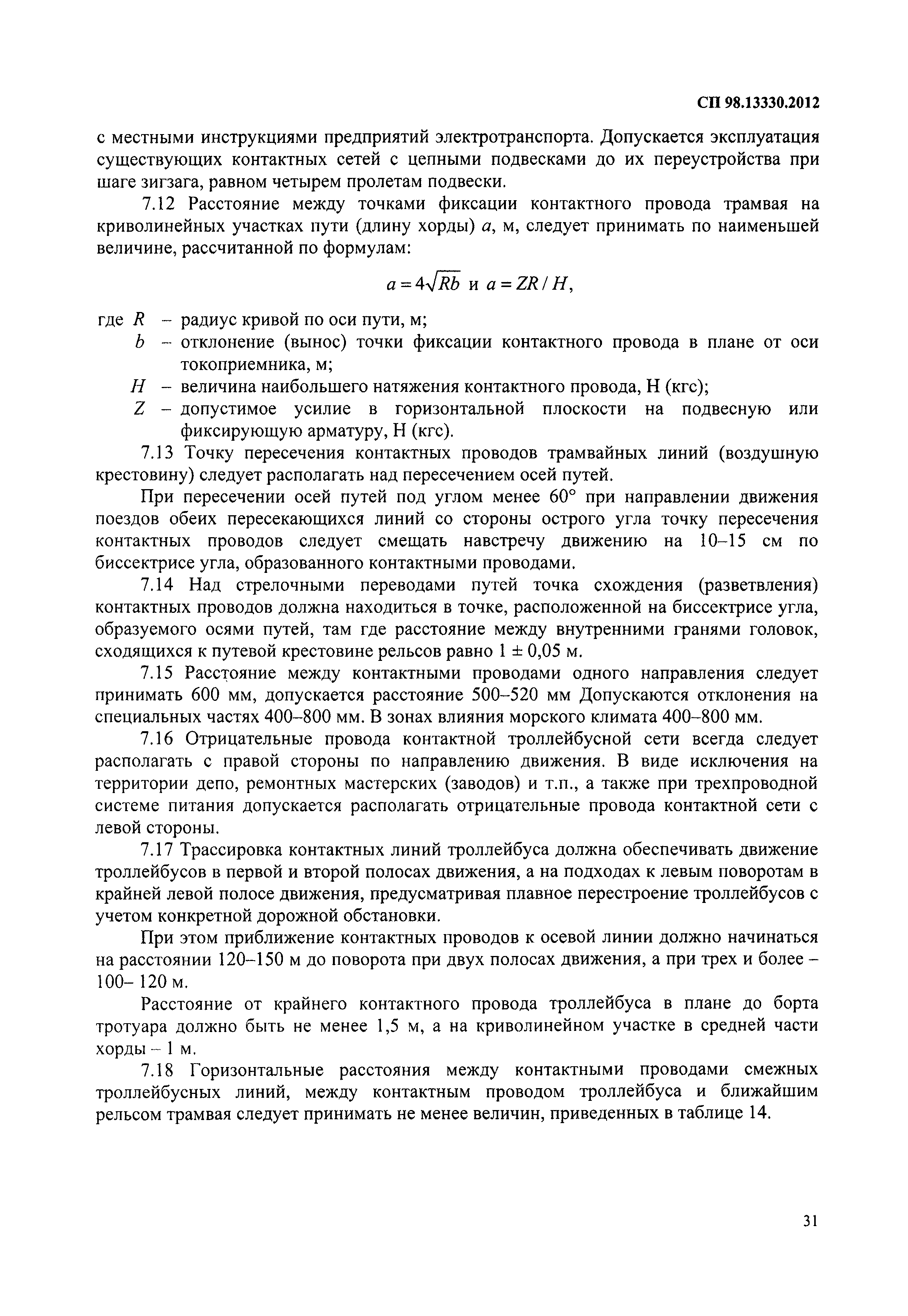 СП 98.13330.2012

с местными инструкциями предприятий электротранспорта. Допускается эксплуатация существующих контактных сетей с цепными подвесками до их переустройства при шаге зигзага, равном четырем пролетам подвески.

7.12 Расстояние между точками фиксации контактного провода трамвая на криволинейных участках пути (длину хорды) $a$, м, следует принимать по наименьшей величине, рассчитанной по формулам:

$a = 4\sqrt{Rb}$ и $a = ZR / H$,

где $R$ – радиус кривой по оси пути, м;
$b$ – отклонение (вынос) точки фиксации контактного провода в плане от оси токоприемника, м;
$H$ – величина наибольшего натяжения контактного провода, Н (кгс);
$Z$ – допустимое усилие в горизонтальной плоскости на подвесную или фиксирующую арматуру, Н (кгс).

7.13 Точку пересечения контактных проводов трамвайных линий (воздушную крестовину) следует располагать над пересечением осей путей.

При пересечении осей путей под углом менее 60° при направлении движения поездов обеих пересекающихся линий со стороны острого угла точку пересечения контактных проводов следует смещать навстречу движению на 10–15 см по биссектрисе угла, образованного контактными проводами.

7.14 Над стрелочными переводами путей точка схождения (разветвления) контактных проводов должна находиться в точке, расположенной на биссектрисе угла, образуемого осями путей, там где расстояние между внутренними гранями головок, сходящихся к путевой крестовине рельсов равно 1 ± 0,05 м.

7.15 Расстояние между контактными проводами одного направления следует принимать 600 мм, допускается расстояние 500–520 мм Допускаются отклонения на специальных частях 400–800 мм. В зонах влияния морского климата 400–800 мм.

7.16 Отрицательные провода контактной троллейбусной сети всегда следует располагать с правой стороны по направлению движения. В виде исключения на территории депо, ремонтных мастерских (заводов) и т.п., а также при трехпроводной системе питания допускается располагать отрицательные провода контактной сети с левой стороны.

7.17 Трассировка контактных линий троллейбуса должна обеспечивать движение троллейбусов в первой и второй полосах движения, а на подходах к левым поворотам в крайней левой полосе движения, предусматривая плавное перестроение троллейбусов с учетом конкретной дорожной обстановки.

При этом приближение контактных проводов к осевой линии должно начинаться на расстоянии 120–150 м до поворота при двух полосах движения, а при трех и более – 100– 120 м.

Расстояние от крайнего контактного провода троллейбуса в плане до борта тротуара должно быть не менее 1,5 м, а на криволинейном участке в средней части хорды – 1 м.

7.18 Горизонтальные расстояния между контактными проводами смежных троллейбусных линий, между контактным проводом троллейбуса и ближайшим рельсом трамвая следует принимать не менее величин, приведенных в таблице 14.

31